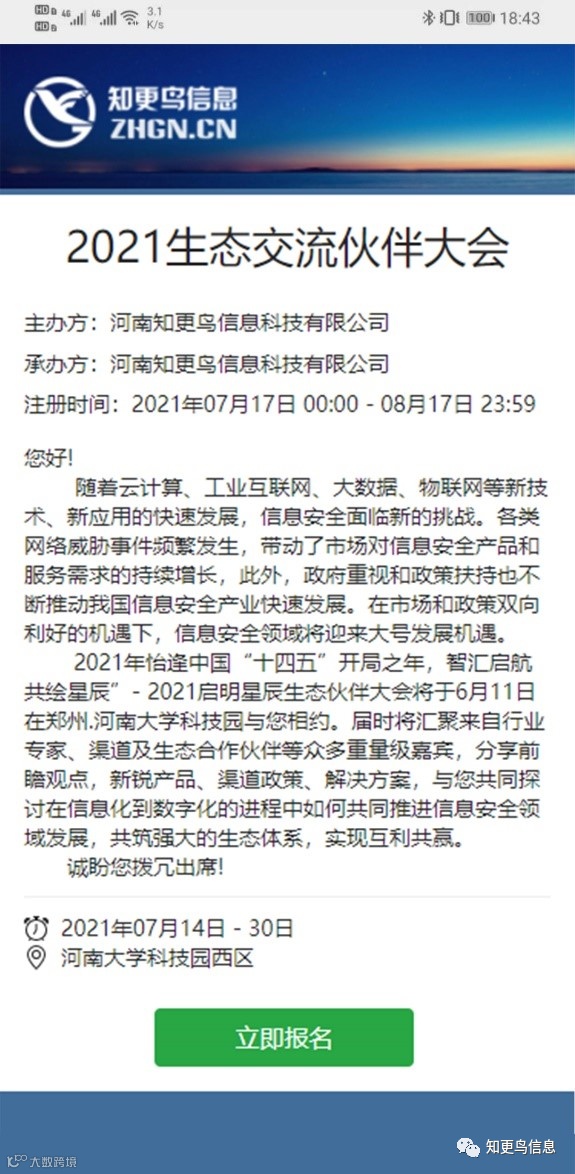 HD 4G 4G 3.1 K/s 100 18:43

知更鸟信息
ZHGN.CN

2021生态交流伙伴大会

主办方：河南知更鸟信息科技有限公司

承办方：河南知更鸟信息科技有限公司

注册时间：2021年07月17日 00:00 - 08月17日 23:59

您好!

随着云计算、工业互联网、大数据、物联网等新技术、新应用的快速发展，信息安全面临新的挑战。各类网络威胁事件频繁发生，带动了市场对信息安全产品和服务需求的持续增长，此外，政府重视和政策扶持也不断推动我国信息安全产业快速发展。在市场和政策双向利好的机遇下，信息安全领域将迎来大号发展机遇。

2021年恰逢中国“十四五”开局之年，智汇启航共绘星辰”- 2021启明星辰生态伙伴大会将于6月11日在郑州.河南大学科技园与您相约。届时将汇聚来自行业专家、渠道及生态合作伙伴等众多重量级嘉宾，分享前瞻观点，新锐产品、渠道政策、解决方案，与您共同探讨在信息化到数字化的进程中如何共同推进信息安全领域发展，共筑强大的生态体系，实现互利共赢。

诚盼您拨冗出席!

2021年07月14日 - 30日

河南大学科技园西区

立即报名

大数跨境

知更鸟信息